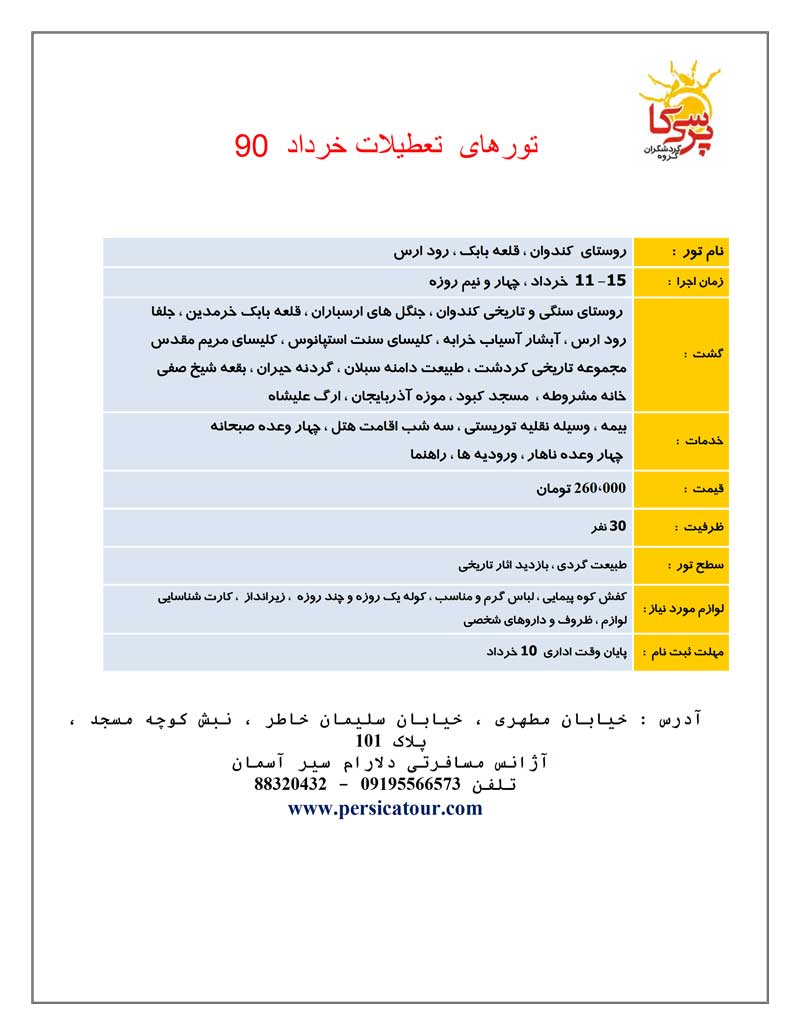 پرسیکا
گروه گردشگران

تورهای تعطیلات خرداد 90

| نام تور : | روستای کندوان ، قلعه بابک ، رود ارس |
|---|---|
| زمان اجرا : | 15- 11 خرداد ، چهار و نیم روزه |
| گشت : | روستای سنگی و تاریخی کندوان ، جنگل های ارسباران ، قلعه بابک خرمدین ، جلفا رود ارس ، آبشار آسیاب خرابه ، کلیسای سنت استپانوس ، کلیسای مریم مقدس مجموعه تاریخی کردشت ، طبیعت دامنه سبلان ، گردنه حیران ، بقعه شیخ صفی خانه مشروطه ، مسجد کبود ، موزه آذربایجان ، ارگ علیشاه |
| خدمات : | بیمه ، وسیله نقلیه توریستی ، سه شب اقامت هتل ، چهار وعده صبحانه چهار وعده ناهار ، ورودیه ها ، راهنما |
| قیمت : | 260،000 تومان |
| ظرفیت : | 30 نفر |
| سطح تور : | طبیعت گردی ، بازدید اثار تاریخی |
| لوازم مورد نیاز : | کفش کوه پیمایی ، لباس گرم و مناسب ، کوله یک روزه و چند روزه ، زیرانداز ، کارت شناسایی لوازم ، ظروف و داروهای شخصی |
| مهلت ثبت نام : | پایان وقت اداری 10 خرداد |

آدرس : خیابان مطهری ، خیابان سلیمان خاطر ، نبش کوچه مسجد ، پلاک 101
آژانس مسافرتی دلارام سیر آسمان
تلفن 09195566573 - 88320432
www.persicatour.com